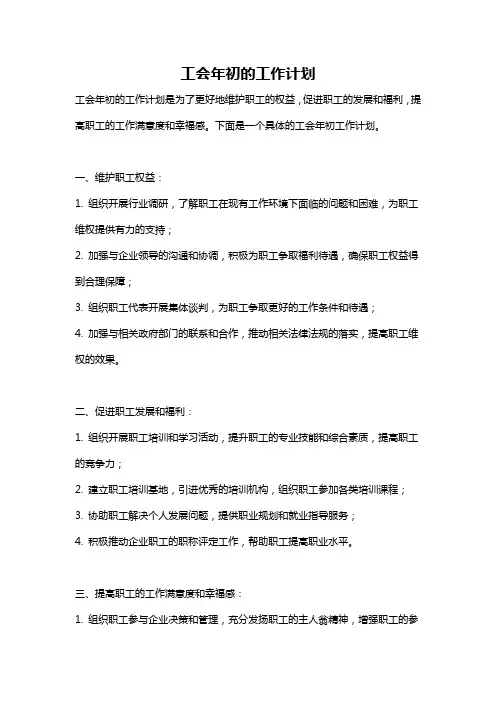 工会年初的工作计划

工会年初的工作计划是为了更好地维护职工的权益，促进职工的发展和福利，提高职工的工作满意度和幸福感。下面是一个具体的工会年初工作计划。

一、维护职工权益：

1. 组织开展行业调研，了解职工在现有工作环境下面临的问题和困难，为职工维权提供有力的支持；

2. 加强与企业领导的沟通和协调，积极为职工争取福利待遇，确保职工权益得到合理保障；

3. 组织职工代表开展集体谈判，为职工争取更好的工作条件和待遇；

4. 加强与相关政府部门的联系和合作，推动相关法律法规的落实，提高职工维权的效果。

二、促进职工发展和福利：

1. 组织开展职工培训和学习活动，提升职工的专业技能和综合素质，提高职工的竞争力；

2. 建立职工培训基地，引进优秀的培训机构，组织职工参加各类培训课程；

3. 协助职工解决个人发展问题，提供职业规划和就业指导服务；

4. 积极推动企业职工的职称评定工作，帮助职工提高职业水平。

三、提高职工的工作满意度和幸福感：

1. 组织职工参与企业决策和管理，充分发扬职工的主人翁精神，增强职工的参